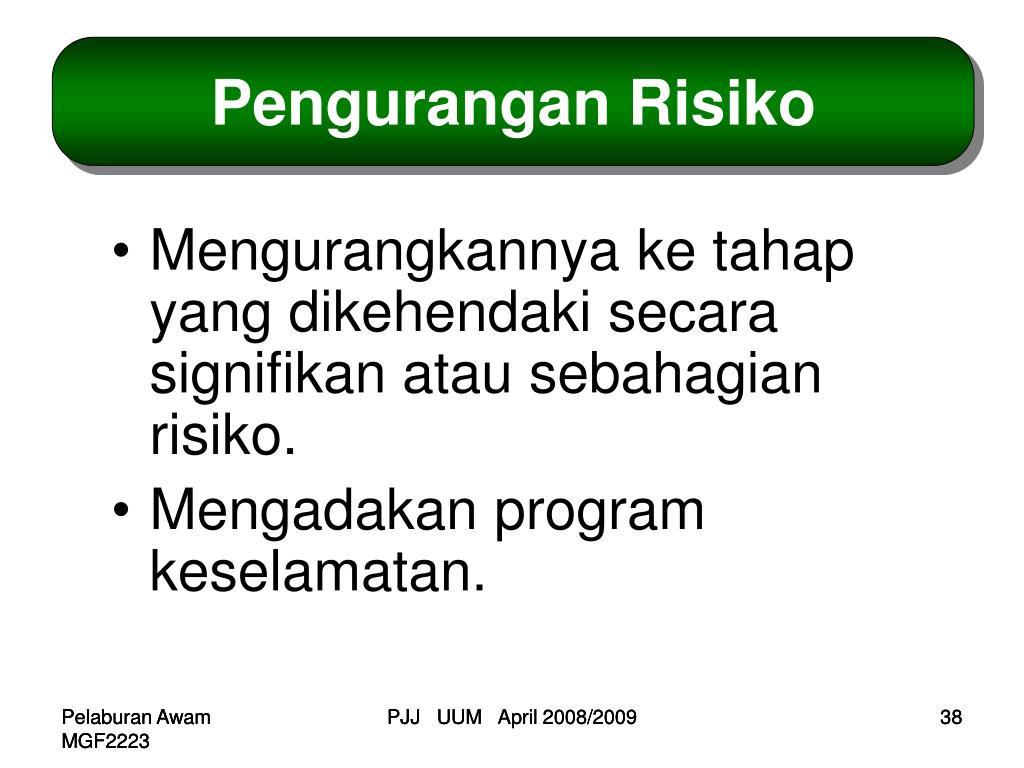 Pengurangan Risiko

• Mengurangkannya ke tahap yang dikehendaki secara signifikan atau sebahagian risiko.
• Mengadakan program keselamatan.

Pelaburan Awam
MGF2223

PJJ UUM April 2008/2009

38